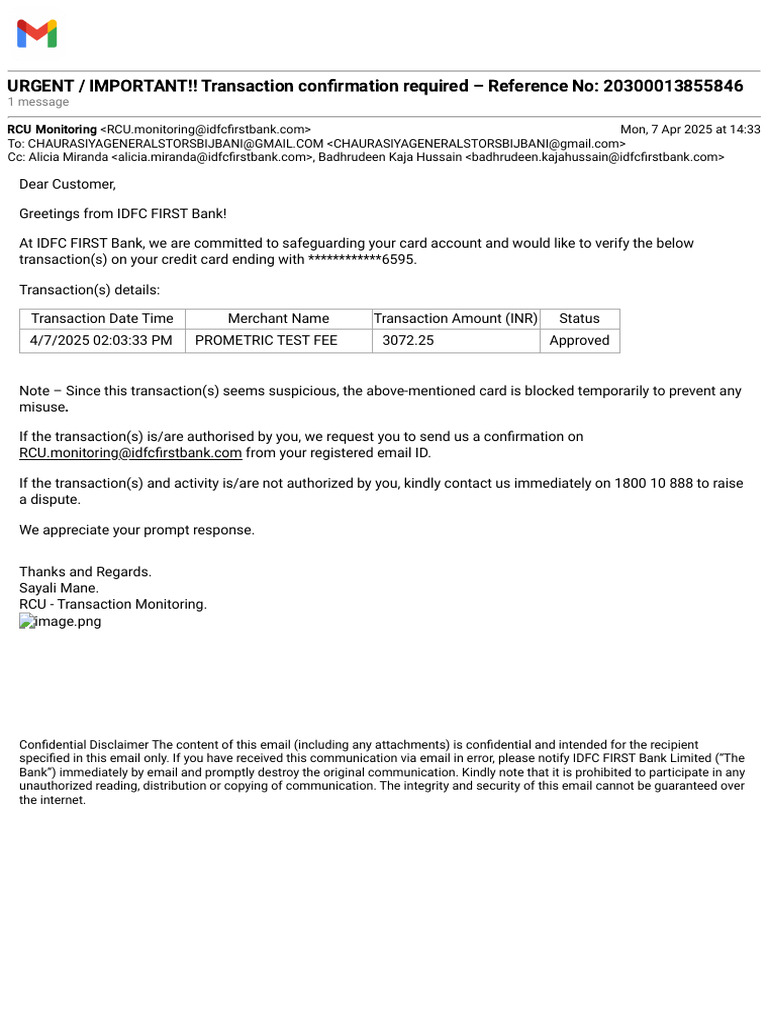 URGENT / IMPORTANT!! Transaction confirmation required – Reference No: 20300013855846
1 message

RCU Monitoring <RCU.monitoring@idfcfirstbank.com> Mon, 7 Apr 2025 at 14:33
To: CHAURASIYAGENERALSTORSBIJBANI@GMAIL.COM <CHAURASIYAGENERALSTORSBIJBANI@gmail.com>
Cc: Alicia Miranda <alicia.miranda@idfcfirstbank.com>, Badhrudeen Kaja Hussain <badhrudeen.kajahussain@idfcfirstbank.com>

Dear Customer,

Greetings from IDFC FIRST Bank!

At IDFC FIRST Bank, we are committed to safeguarding your card account and would like to verify the below transaction(s) on your credit card ending with ************6595.

Transaction(s) details:

| Transaction Date Time | Merchant Name | Transaction Amount (INR) | Status |
|---|---|---|---|
| 4/7/2025 02:03:33 PM | PROMETRIC TEST FEE | 3072.25 | Approved |

Note – Since this transaction(s) seems suspicious, the above-mentioned card is blocked temporarily to prevent any misuse.

If the transaction(s) is/are authorised by you, we request you to send us a confirmation on RCU.monitoring@idfcfirstbank.com from your registered email ID.

If the transaction(s) and activity is/are not authorized by you, kindly contact us immediately on 1800 10 888 to raise a dispute.

We appreciate your prompt response.

Thanks and Regards.
Sayali Mane.
RCU - Transaction Monitoring.
image.png

Confidential Disclaimer The content of this email (including any attachments) is confidential and intended for the recipient specified in this email only. If you have received this communication via email in error, please notify IDFC FIRST Bank Limited ("The Bank") immediately by email and promptly destroy the original communication. Kindly note that it is prohibited to participate in any unauthorized reading, distribution or copying of communication. The integrity and security of this email cannot be guaranteed over the internet.